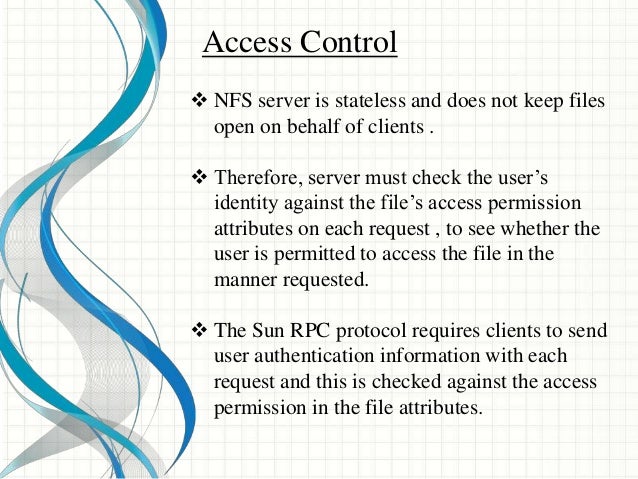 Access Control

❖ NFS server is stateless and does not keep files open on behalf of clients .

❖ Therefore, server must check the user’s identity against the file’s access permission attributes on each request , to see whether the user is permitted to access the file in the manner requested.

❖ The Sun RPC protocol requires clients to send user authentication information with each request and this is checked against the access permission in the file attributes.